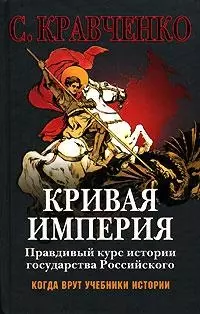 С. КРАВЧЕНКО

КРИВАЯ ИМПЕРИЯ

Правдивый курс истории государства Российского

КОГДА ВРУТ УЧЕБНИКИ ИСТОРИИ